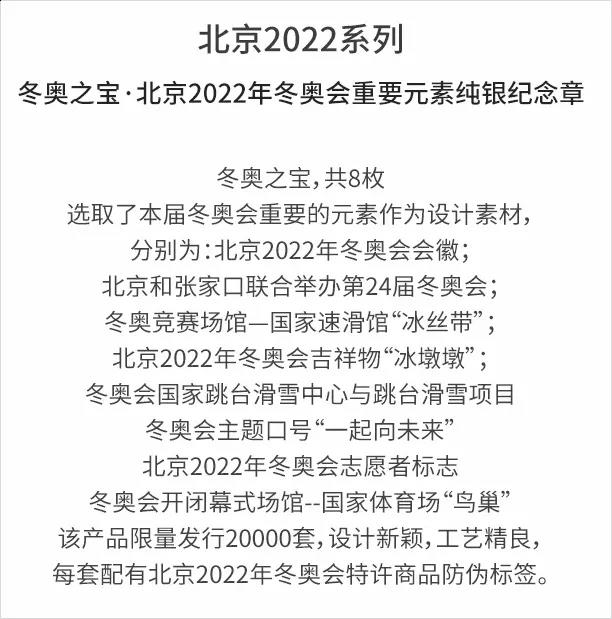 北京2022系列

冬奥之宝·北京2022年冬奥会重要元素纯银纪念章

冬奥之宝，共8枚
选取了本届冬奥会重要的元素作为设计素材，
分别为：北京2022年冬奥会会徽；
北京和张家口联合举办第24届冬奥会；
冬奥竞赛场馆—国家速滑馆“冰丝带”；
北京2022年冬奥会吉祥物“冰墩墩”；
冬奥会国家跳台滑雪中心与跳台滑雪项目
冬奥会主题口号“一起向未来”
北京2022年冬奥会志愿者标志
冬奥会开闭幕式场馆--国家体育场“鸟巢”
该产品限量发行20000套，设计新颖，工艺精良，
每套配有北京2022年冬奥会特许商品防伪标签。